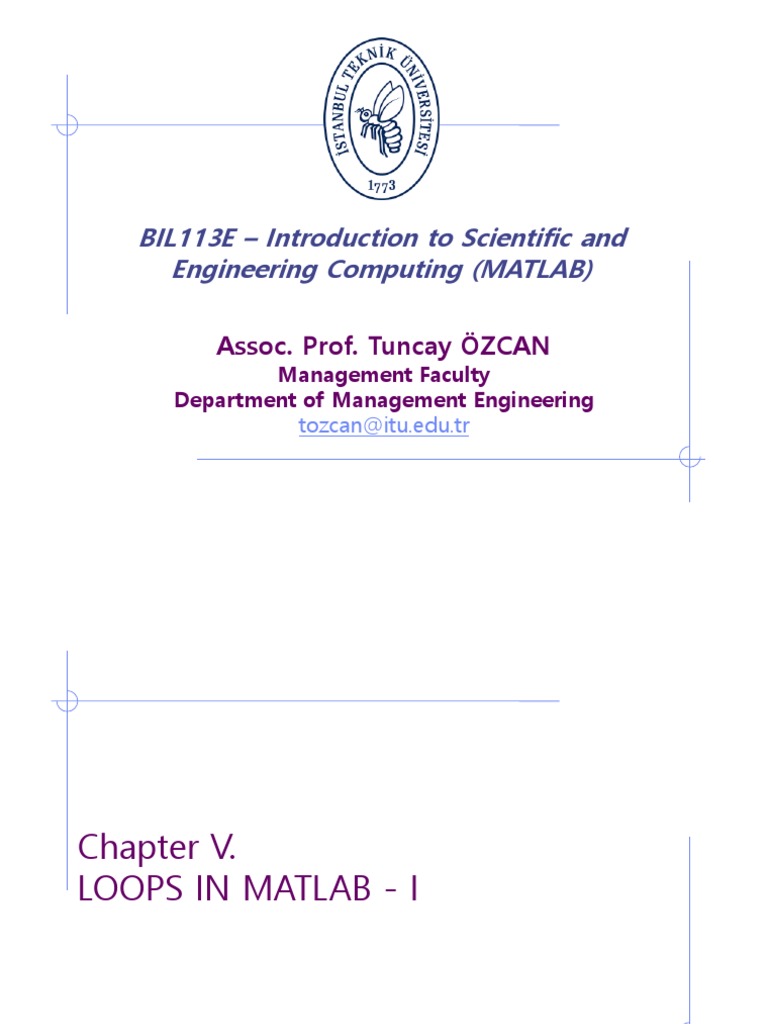 İSTANBUL TEKNİK ÜNİVERSİTESİ
1773

BIL113E – Introduction to Scientific and Engineering Computing (MATLAB)

Assoc. Prof. Tuncay ÖZCAN
Management Faculty
Department of Management Engineering
tozcan@itu.edu.tr

Chapter V.
LOOPS IN MATLAB - I